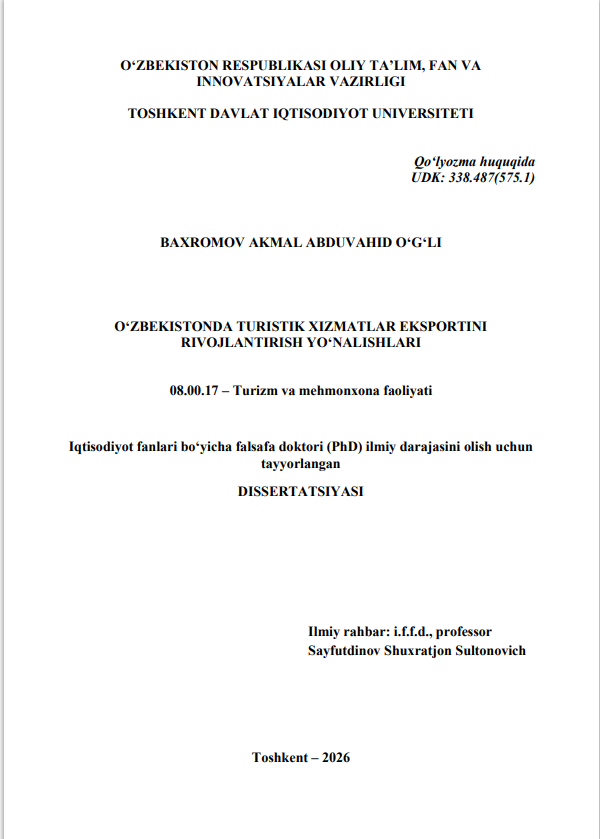 O‘ZBEKISTON RESPUBLIKASI OLIY TA’LIM, FAN VA INNOVATSIYALAR VAZIRLIGI

TOSHKENT DAVLAT IQTISODIYOT UNIVERSITETI

Qo‘lyozma huquqida
UDK: 338.487(575.1)

BAXROMOV AKMAL ABDUVAHID O‘G‘LI

O‘ZBEKISTONDA TURISTIK XIZMATLAR EKSPORTINI RIVOJLANTIRISH YO‘NALISHLARI

08.00.17 – Turizm va mehmonxona faoliyati

Iqtisodiyot fanlari bo‘yicha falsafa doktori (PhD) ilmiy darajasini olish uchun tayyorlangan

DISSERTATSIYASI

Ilmiy rahbar: i.f.f.d., professor
Sayfutdinov Shuxratjon Sultonovich

Toshkent – 2026